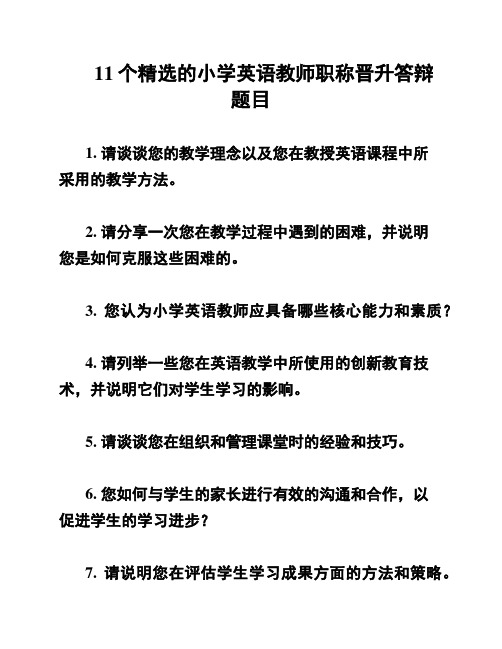 11 个精选的小学英语教师职称晋升答辩题目

1. 请谈谈您的教学理念以及您在教授英语课程中所采用的教学方法。

2. 请分享一次您在教学过程中遇到的困难，并说明您是如何克服这些困难的。

3. 您认为小学英语教师应具备哪些核心能力和素质？

4. 请列举一些您在英语教学中所使用的创新教育技术，并说明它们对学生学习的影响。

5. 请谈谈您在组织和管理课堂时的经验和技巧。

6. 您如何与学生的家长进行有效的沟通和合作，以促进学生的学习进步？

7. 请说明您在评估学生学习成果方面的方法和策略。